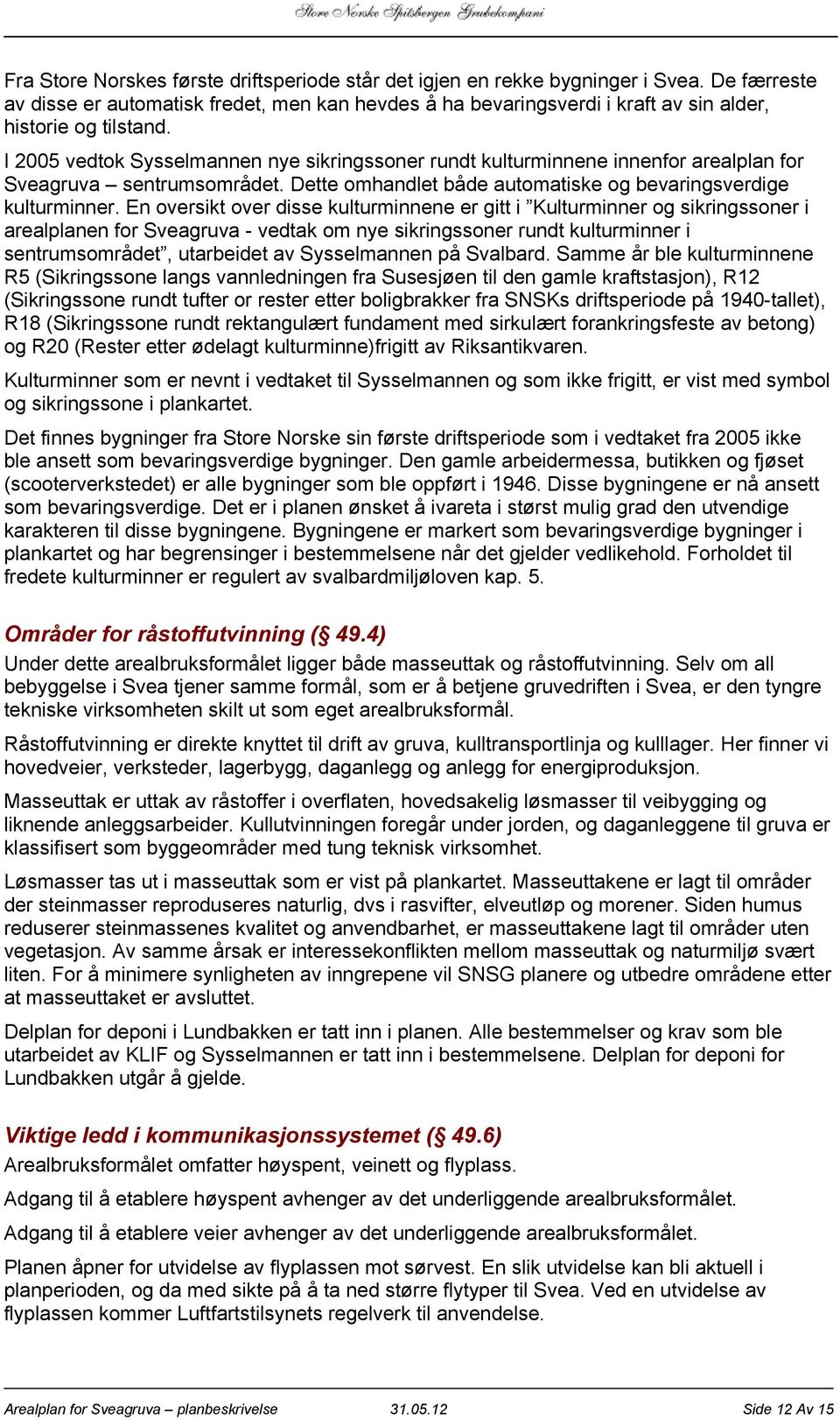 Store Norske Spitsbergen Grubekompani

Fra Store Norskes første driftsperiode står det igjen en rekke bygninger i Svea. De færreste av disse er automatisk fredet, men kan hevdes å ha bevaringsverdi i kraft av sin alder, historie og tilstand.

I 2005 vedtok Sysselmannen nye sikringssoner rundt kulturminnene innenfor arealplan for Sveagruva – sentrumsområdet. Dette omhandlet både automatiske og bevaringsverdige kulturminner. En oversikt over disse kulturminnene er gitt i ”Kulturminner og sikringssoner i arealplanen for Sveagruva - vedtak om nye sikringssoner rundt kulturminner i sentrumsområdet”, utarbeidet av Sysselmannen på Svalbard. Samme år ble kulturminnene R5 (Sikringssone langs vannledningen fra Susesjøen til den gamle kraftstasjon), R12 (Sikringssone rundt tufter or rester etter boligbrakker fra SNSKs driftsperiode på 1940-tallet), R18 (Sikringssone rundt rektangulært fundament med sirkulært forankringsfeste av betong) og R20 (Rester etter ødelagt kulturminne)frigitt av Riksantikvaren.

Kulturminner som er nevnt i vedtaket til Sysselmannen og som ikke frigitt, er vist med symbol og sikringssone i plankartet.

Det finnes bygninger fra Store Norske sin første driftsperiode som i vedtaket fra 2005 ikke ble ansett som bevaringsverdige bygninger. Den gamle arbeidermessa, butikken og fjøset (scooterverkstedet) er alle bygninger som ble oppført i 1946. Disse bygningene er nå ansett som bevaringsverdige. Det er i planen ønsket å ivareta i størst mulig grad den utvendige karakteren til disse bygningene. Bygningene er markert som bevaringsverdige bygninger i plankartet og har begrensinger i bestemmelsene når det gjelder vedlikehold. Forholdet til fredete kulturminner er regulert av svalbardmiljøloven kap. 5.

Områder for råstoffutvinning (§ 49.4)
Under dette arealbruksformålet ligger både masseuttak og råstoffutvinning. Selv om all bebyggelse i Svea tjener samme formål, som er å betjene gruvedriften i Svea, er den tyngre tekniske virksomheten skilt ut som eget arealbruksformål.

Råstoffutvinning er direkte knyttet til drift av gruva, kulltransportlinja og kulllager. Her finner vi hovedveier, verksteder, lagerbygg, daganlegg og anlegg for energiproduksjon.

Masseuttak er uttak av råstoffer i overflaten, hovedsakelig løsmasser til veibygging og liknende anleggsarbeider. Kullutvinningen foregår under jorden, og daganleggene til gruva er klassifisert som byggeområder med tung teknisk virksomhet.

Løsmasser tas ut i masseuttak som er vist på plankartet. Masseuttakene er lagt til områder der steinmasser reproduseres naturlig, dvs i rasvifter, elveutløp og morener. Siden humus reduserer steinmassenes kvalitet og anvendbarhet, er masseuttakene lagt til områder uten vegetasjon. Av samme årsak er interessekonflikten mellom masseuttak og naturmiljø svært liten. For å minimere synligheten av inngrepene vil SNSG planere og utbedre områdene etter at masseuttaket er avsluttet.

Delplan for deponi i Lundbakken er tatt inn i planen. Alle bestemmelser og krav som ble utarbeidet av KLIF og Sysselmannen er tatt inn i bestemmelsene. Delplan for deponi for Lundbakken utgår å gjelde.

Viktige ledd i kommunikasjonssystemet (§ 49.6)
Arealbruksformålet omfatter høyspent, veinett og flyplass.

Adgang til å etablere høyspent avhenger av det underliggende arealbruksformålet.

Adgang til å etablere veier avhenger av det underliggende arealbruksformålet.

Planen åpner for utvidelse av flyplassen mot sørvest. En slik utvidelse kan bli aktuell i planperioden, og da med sikte på å ta ned større flytyper til Svea. Ved en utvidelse av flyplassen kommer Luftfartstilsynets regelverk til anvendelse.

Arealplan for Sveagruva – planbeskrivelse 31.05.12 Side 12 Av 15